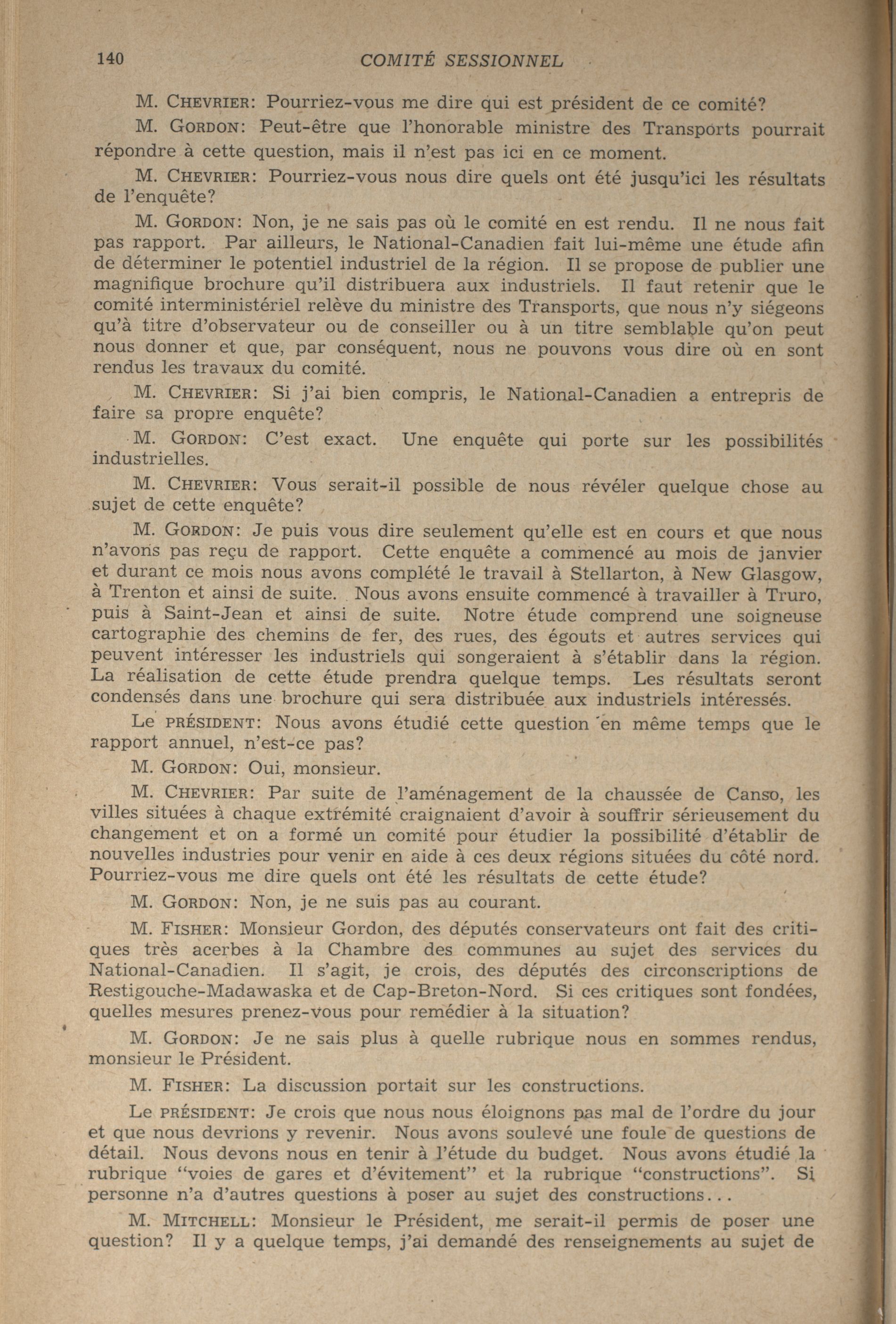 140 COMITÉ SESSIONNEL

M. CHEVRIER: Pourriez-vous me dire qui est président de ce comité?

M. GORDON: Peut-être que l'honorable ministre des Transports pourrait répondre à cette question, mais il n'est pas ici en ce moment.

M. CHEVRIER: Pourriez-vous nous dire quels ont été jusqu'ici les résultats de l'enquête?

M. GORDON: Non, je ne sais pas où le comité en est rendu. Il ne nous fait pas rapport. Par ailleurs, le National-Canadien fait lui-même une étude afin de déterminer le potentiel industriel de la région. Il se propose de publier une magnifique brochure qu'il distribuera aux industriels. Il faut retenir que le comité interministériel relève du ministre des Transports, que nous n'y siégeons qu'à titre d'observateur ou de conseiller ou à un titre semblable qu'on peut nous donner et que, par conséquent, nous ne pouvons vous dire où en sont rendus les travaux du comité.

M. CHEVRIER: Si j'ai bien compris, le National-Canadien a entrepris de faire sa propre enquête?

M. GORDON: C'est exact. Une enquête qui porte sur les possibilités industrielles.

M. CHEVRIER: Vous serait-il possible de nous révéler quelque chose au sujet de cette enquête?

M. GORDON: Je puis vous dire seulement qu'elle est en cours et que nous n'avons pas reçu de rapport. Cette enquête a commencé au mois de janvier et durant ce mois nous avons complété le travail à Stellarton, à New Glasgow, à Trenton et ainsi de suite. Nous avons ensuite commencé à travailler à Truro, puis à Saint-Jean et ainsi de suite. Notre étude comprend une soigneuse cartographie des chemins de fer, des rues, des égouts et autres services qui peuvent intéresser les industriels qui songeraient à s'établir dans la région. La réalisation de cette étude prendra quelque temps. Les résultats seront condensés dans une brochure qui sera distribuée aux industriels intéressés.

Le PRÉSIDENT: Nous avons étudié cette question en même temps que le rapport annuel, n'est-ce pas?

M. GORDON: Oui, monsieur.

M. CHEVRIER: Par suite de l'aménagement de la chaussée de Canso, les villes situées à chaque extrémité craignaient d'avoir à souffrir sérieusement du changement et on a formé un comité pour étudier la possibilité d'établir de nouvelles industries pour venir en aide à ces deux régions situées du côté nord. Pourriez-vous me dire quels ont été les résultats de cette étude?

M. GORDON: Non, je ne suis pas au courant.

M. FISHER: Monsieur Gordon, des députés conservateurs ont fait des critiques très acerbes à la Chambre des communes au sujet des services du National-Canadien. Il s'agit, je crois, des députés des circonscriptions de Restigouche-Madawaska et de Cap-Breton-Nord. Si ces critiques sont fondées, quelles mesures prenez-vous pour remédier à la situation?

M. GORDON: Je ne sais plus à quelle rubrique nous en sommes rendus, monsieur le Président.

M. FISHER: La discussion portait sur les constructions.

Le PRÉSIDENT: Je crois que nous nous éloignons pas mal de l'ordre du jour et que nous devrions y revenir. Nous avons soulevé une foule de questions de détail. Nous devons nous en tenir à l'étude du budget. Nous avons étudié la rubrique "voies de gares et d'évitement" et la rubrique "constructions". Si personne n'a d'autres questions à poser au sujet des constructions...

M. MITCHELL: Monsieur le Président, me serait-il permis de poser une question? Il y a quelque temps, j'ai demandé des renseignements au sujet de